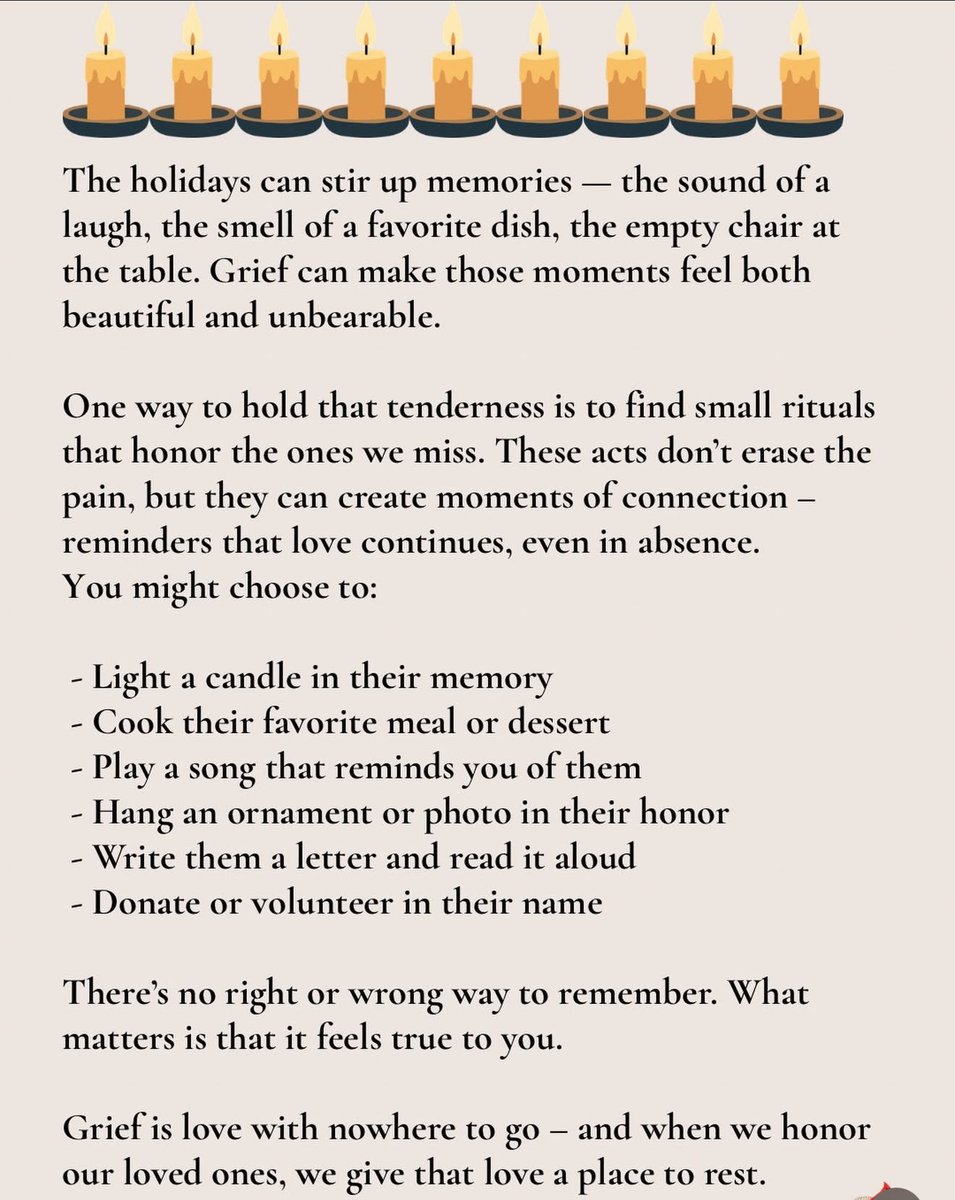 The holidays can stir up memories — the sound of a laugh, the smell of a favorite dish, the empty chair at the table. Grief can make those moments feel both beautiful and unbearable.

One way to hold that tenderness is to find small rituals that honor the ones we miss. These acts don't erase the pain, but they can create moments of connection – reminders that love continues, even in absence.
You might choose to:

- Light a candle in their memory
- Cook their favorite meal or dessert
- Play a song that reminds you of them
- Hang an ornament or photo in their honor
- Write them a letter and read it aloud
- Donate or volunteer in their name

There's no right or wrong way to remember. What matters is that it feels true to you.

Grief is love with nowhere to go – and when we honor our loved ones, we give that love a place to rest.